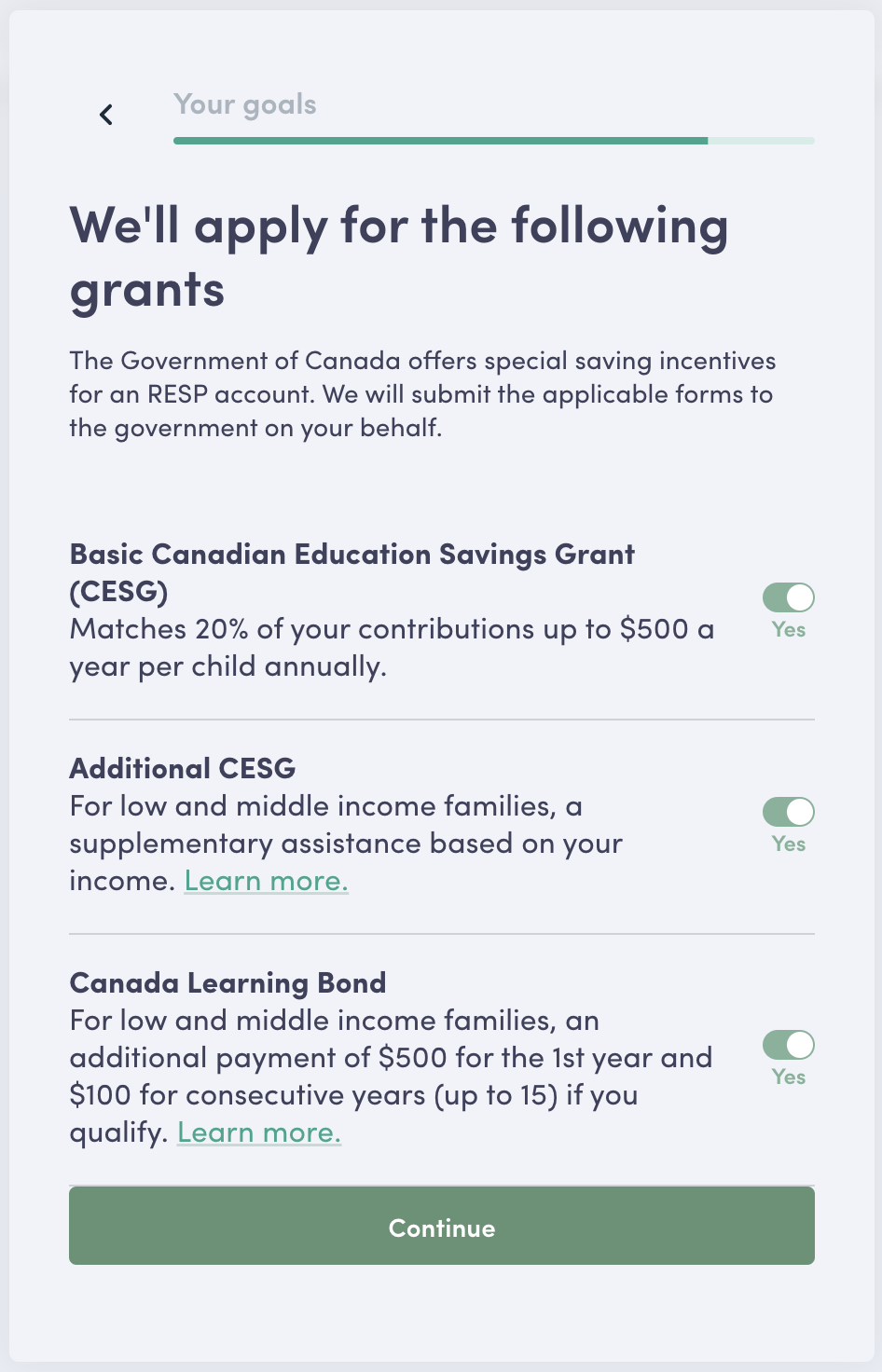 Your goals

We'll apply for the following grants

The Government of Canada offers special saving incentives for an RESP account. We will submit the applicable forms to the government on your behalf.

Basic Canadian Education Savings Grant (CESG)
Matches 20% of your contributions up to \$500 a year per child annually.

Yes

Additional CESG
For low and middle income families, a supplementary assistance based on your income. Learn more.

Yes

Canada Learning Bond
For low and middle income families, an additional payment of \$500 for the 1st year and \$100 for consecutive years (up to 15) if you qualify. Learn more.

Yes

Continue